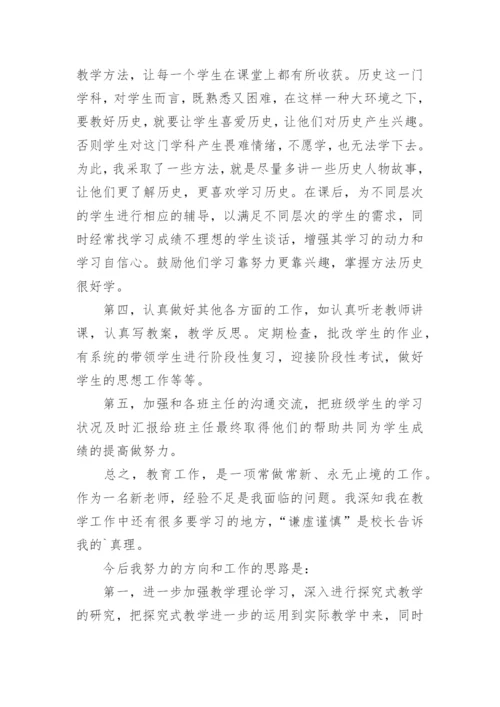 教学方法，让每一个学生在课堂上都有所收获。历史这一门学科，对学生而言，既熟悉又困难，在这样一种大环境之下，要教好历史，就要让学生喜爱历史，让他们对历史产生兴趣。否则学生对这门学科产生畏难情绪，不愿学，也无法学下去。为此，我采取了一些方法，就是尽量多讲一些历史人物故事，让他们更了解历史，更喜欢学习历史。在课后，为不同层次的学生进行相应的辅导，以满足不同层次的学生的需求，同时经常找学习成绩不理想的学生谈话，增强其学习的动力和学习自信心。鼓励他们学习靠努力更靠兴趣，掌握方法历史很好学。

第四，认真做好其他各方面的工作，如认真听老教师讲课，认真写教案，教学反思。定期检查，批改学生的作业，有系统的带领学生进行阶段性复习，迎接阶段性考试，做好学生的思想工作等等。

第五，加强和各班主任的沟通交流，把班级学生的学习状况及时汇报给班主任最终取得他们的帮助共同为学生成绩的提高做努力。

总之，教育工作，是一项常做常新、永无止境的工作。作为一名新老师，经验不足是我面临的问题。我深知我在教学工作中还有很多要学习的地方，“谦虚谨慎”是校长告诉我的`真理。

今后我努力的方向和工作的思路是：

第一，进一步加强教学理论学习，深入进行探究式教学的研究，把探究式教学进一步的运用到实际教学中来，同时